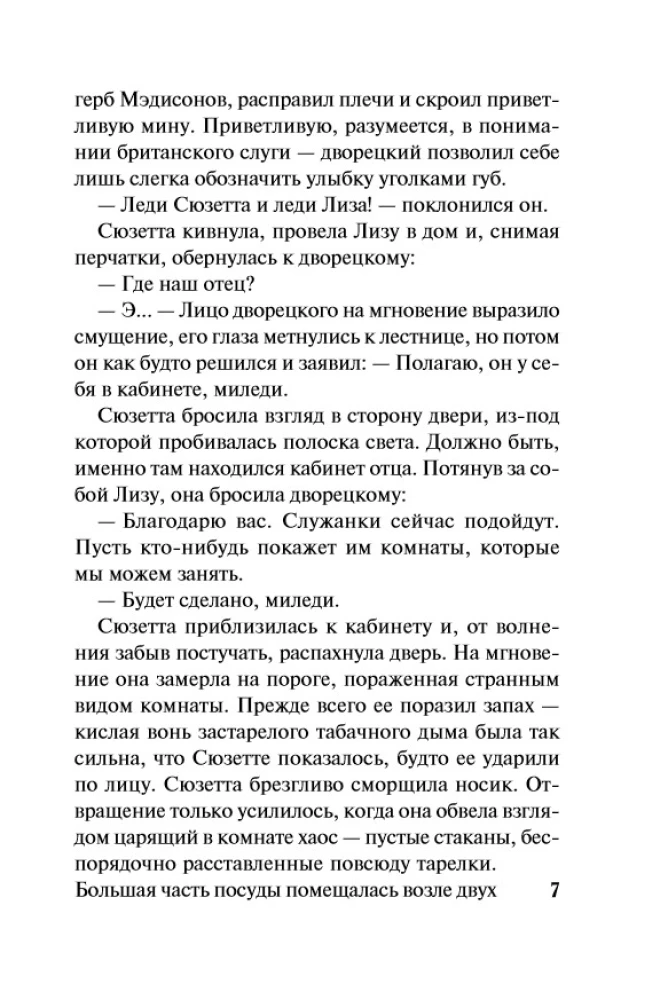 герб Мэдисонов, расправил плечи и скроил приветливую мину. Приветливую, разумеется, в понимании британского слуги — дворецкий позволил себе лишь слегка обозначить улыбку уголками губ.

— Леди Сюзетта и леди Лиза! — поклонился он.

Сюзетта кивнула, провела Лизу в дом и, снимая перчатки, обернулась к дворецкому:

— Где наш отец?

— Э... — Лицо дворецкого на мгновение выразило смущение, его глаза метнулись к лестнице, но потом он как будто решился и заявил: — Полагаю, он у себя в кабинете, миледи.

Сюзетта бросила взгляд в сторону двери, из-под которой пробивалась полоска света. Должно быть, именно там находился кабинет отца. Потянув за собой Лизу, она бросила дворецкому:

— Благодарю вас. Служанки сейчас подойдут. Пусть кто-нибудь покажет им комнаты, которые мы можем занять.

— Будет сделано, миледи.

Сюзетта приблизилась к кабинету и, от волнения забыв постучать, распахнула дверь. На мгновение она замерла на пороге, пораженная странным видом комнаты. Прежде всего ее поразил запах — кислая вонь застарелого табачного дыма была так сильна, что Сюзетте показалось, будто ее ударили по лицу. Сюзетта брезгливо сморщила носик. Отвращение только усилилось, когда она обвела взглядом царящий в комнате хаос — пустые стаканы, беспорядочно расставленные повсюду тарелки. Большая часть посуды помещалась возле двух

7